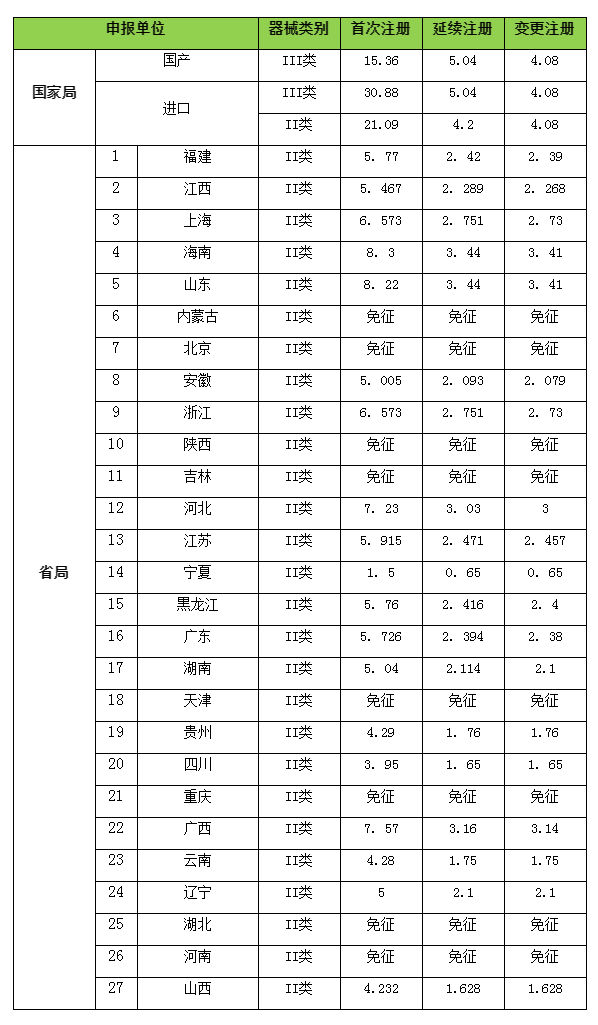 | 申报单位 | | | 器械类别 | 首次注册 | 延续注册 | 变更注册 |
|---|---|---|---|---|---|---|
| 国家局 | 国产 | | III类 | 15.36 | 5.04 | 4.08 |
| | 进口 | | III类 | 30.88 | 5.04 | 4.08 |
| | | | II类 | 21.09 | 4.2 | 4.08 |
| 省局 | 1 | 福建 | II类 | 5. 77 | 2. 42 | 2. 39 |
| | 2 | 江西 | II类 | 5. 467 | 2. 289 | 2. 268 |
| | 3 | 上海 | II类 | 6. 573 | 2. 751 | 2. 73 |
| | 4 | 海南 | II类 | 8. 3 | 3. 44 | 3. 41 |
| | 5 | 山东 | II类 | 8. 22 | 3. 44 | 3. 41 |
| | 6 | 内蒙古 | II类 | 免征 | 免征 | 免征 |
| | 7 | 北京 | II类 | 免征 | 免征 | 免征 |
| | 8 | 安徽 | II类 | 5. 005 | 2. 093 | 2. 079 |
| | 9 | 浙江 | II类 | 6. 573 | 2. 751 | 2. 73 |
| | 10 | 陕西 | II类 | 免征 | 免征 | 免征 |
| | 11 | 吉林 | II类 | 免征 | 免征 | 免征 |
| | 12 | 河北 | II类 | 7. 23 | 3. 03 | 3 |
| | 13 | 江苏 | II类 | 5. 915 | 2. 471 | 2. 457 |
| | 14 | 宁夏 | II类 | 1. 5 | 0. 65 | 0. 65 |
| | 15 | 黑龙江 | II类 | 5. 76 | 2. 416 | 2. 4 |
| | 16 | 广东 | II类 | 5. 726 | 2. 394 | 2. 38 |
| | 17 | 湖南 | II类 | 5. 04 | 2.114 | 2.1 |
| | 18 | 天津 | II类 | 免征 | 免征 | 免征 |
| | 19 | 贵州 | II类 | 4.29 | 1. 76 | 1.76 |
| | 20 | 四川 | II类 | 3. 95 | 1. 65 | 1. 65 |
| | 21 | 重庆 | II类 | 免征 | 免征 | 免征 |
| | 22 | 广西 | II类 | 7. 57 | 3.16 | 3.14 |
| | 23 | 云南 | II类 | 4.28 | 1.75 | 1.75 |
| | 24 | 辽宁 | II类 | 5 | 2.1 | 2.1 |
| | 25 | 湖北 | II类 | 免征 | 免征 | 免征 |
| | 26 | 河南 | II类 | 免征 | 免征 | 免征 |
| | 27 | 山西 | II类 | 4.232 | 1.628 | 1.628 |